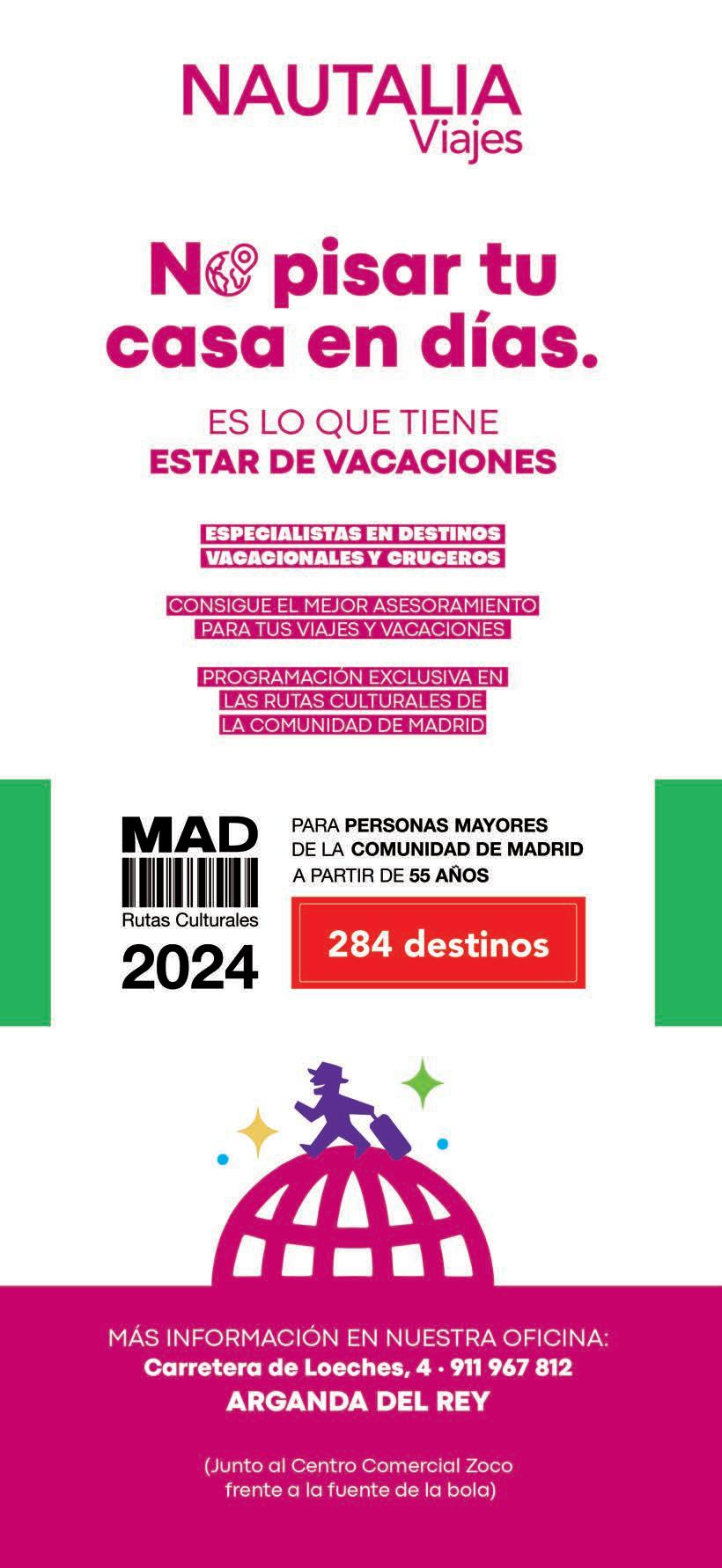 NAUTALIA
Viajes

No pisar tu casa en días.

ES LO QUE TIENE
ESTAR DE VACACIONES

ESPECIALISTAS EN DESTINOS VACACIONALES Y CRUCEROS

CONSIGUE EL MEJOR ASESORAMIENTO PARA TUS VIAJES Y VACACIONES

PROGRAMACIÓN EXCLUSIVA EN LAS RUTAS CULTURALES DE LA COMUNIDAD DE MADRID

MAD
Rutas Culturales
2024

PARA PERSONAS MAYORES DE LA COMUNIDAD DE MADRID A PARTIR DE 55 AÑOS

284 destinos

MÁS INFORMACIÓN EN NUESTRA OFICINA:
Carretera de Loeches, 4 · 911 967 812
ARGANDA DEL REY

(Junto al Centro Comercial Zoco frente a la fuente de la bola)